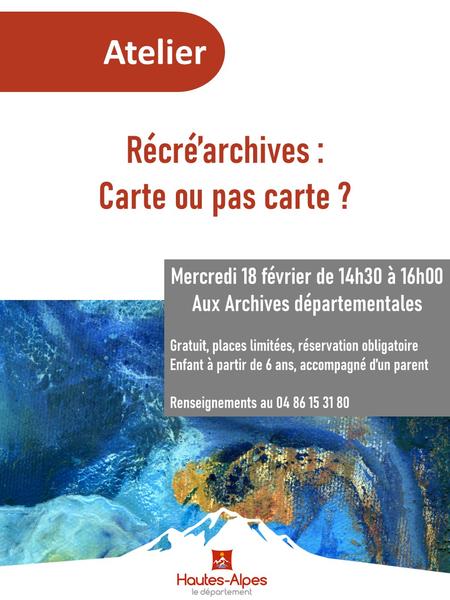 Atelier

Récré'archives :
Carte ou pas carte ?

Mercredi 18 février de 14h30 à 16h00
Aux Archives départementales

Gratuit, places limitées, réservation obligatoire
Enfant à partir de 6 ans, accompagné d'un parent

Renseignements au 04 86 15 31 80

Hautes-Alpes
le département